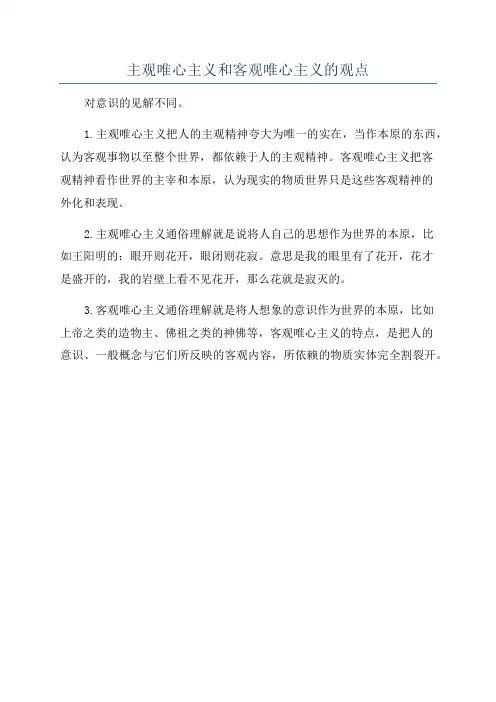 主观唯心主义和客观唯心主义的观点

对意识的见解不同。

1.主观唯心主义把人的主观精神夸大为唯一的实在，当作本原的东西，认为客观事物以至整个世界，都依赖于人的主观精神。客观唯心主义把客观精神看作世界的主宰和本原，认为现实的物质世界只是这些客观精神的外化和表现。

2.主观唯心主义通俗理解就是说将人自己的思想作为世界的本原，比如王阳明的：眼开则花开，眼闭则花寂。意思是我的眼里有了花开，花才是盛开的，我的岩壁上看不见花开，那么花就是寂灭的。

3.客观唯心主义通俗理解就是将人想象的意识作为世界的本原，比如上帝之类的造物主、佛祖之类的神佛等，客观唯心主义的特点，是把人的意识、一般概念与它们所反映的客观内容，所依赖的物质实体完全割裂开。